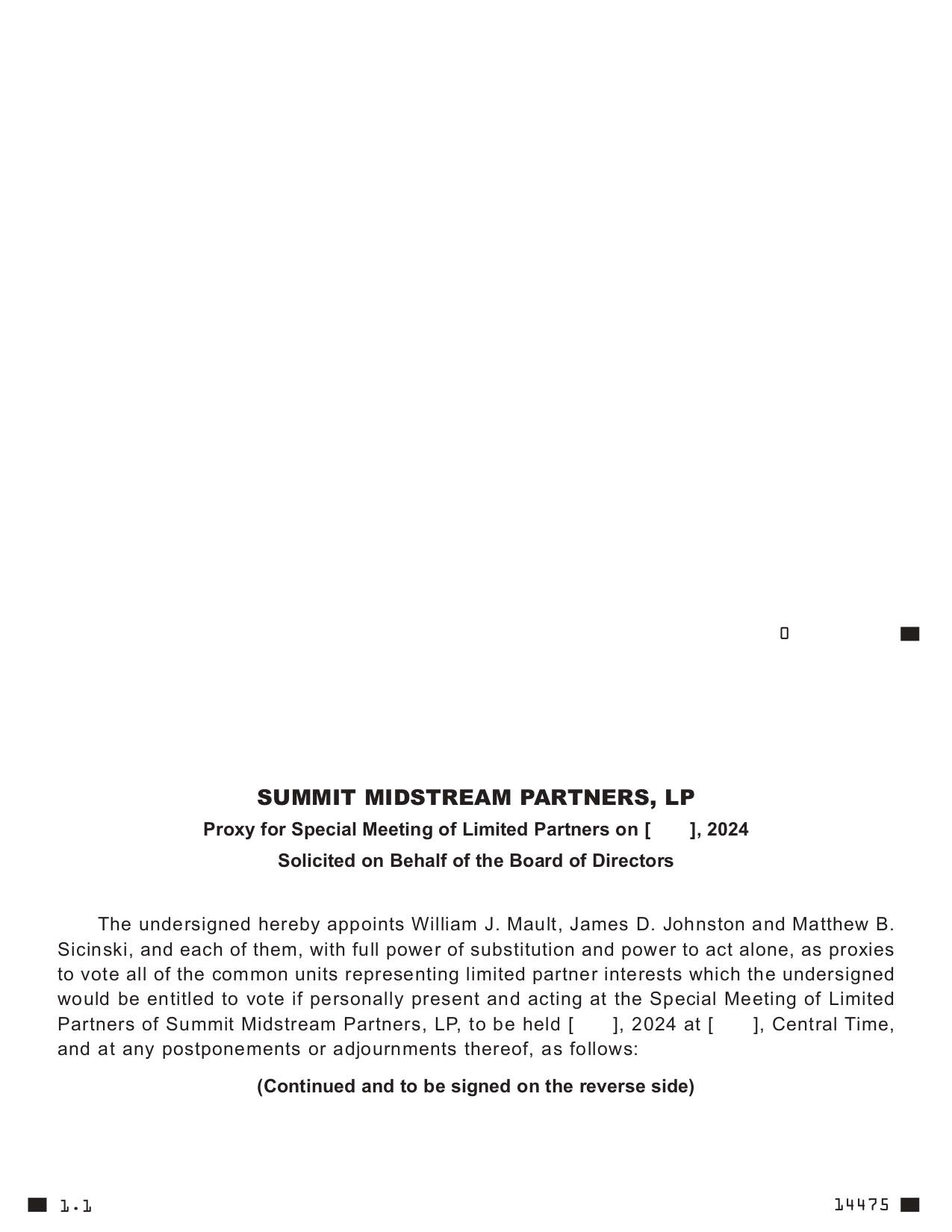 0

SUMMIT MIDSTREAM PARTNERS, LP

Proxy for Special Meeting of Limited Partners on [ ], 2024

Solicited on Behalf of the Board of Directors

The undersigned hereby appoints William J. Mault, James D. Johnston and Matthew B. Sicinski, and each of them, with full power of substitution and power to act alone, as proxies to vote all of the common units representing limited partner interests which the undersigned would be entitled to vote if personally present and acting at the Special Meeting of Limited Partners of Summit Midstream Partners, LP, to be held [ ], 2024 at [ ], Central Time, and at any postponements or adjournments thereof, as follows:

(Continued and to be signed on the reverse side)

1.1

14475